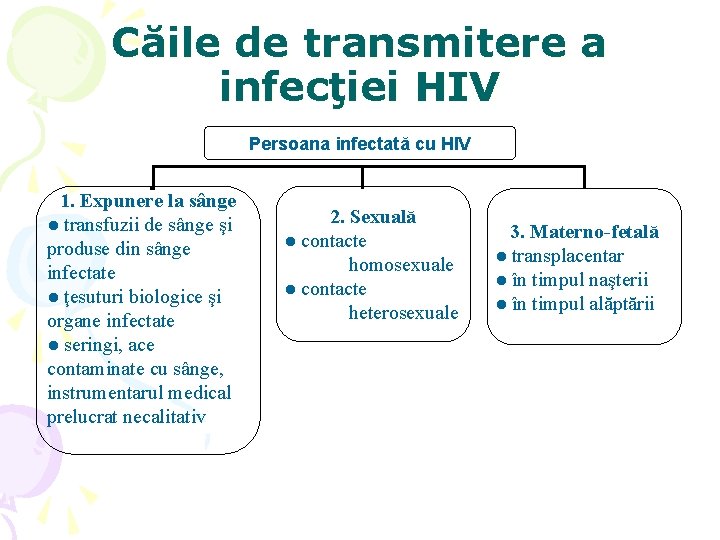 Căile de transmitere a infecţiei HIV

Persoana infectată cu HIV

1. Expunere la sânge
● transfuzii de sânge şi produse din sânge infectate
● ţesuturi biologice şi organe infectate
● seringi, ace contaminate cu sânge, instrumentarul medical prelucrat necalitativ

2. Sexuală
● contacte homosexuale
● contacte heterosexuale

3. Materno-fetală
● transplacentar
● în timpul naşterii
● în timpul alăptării